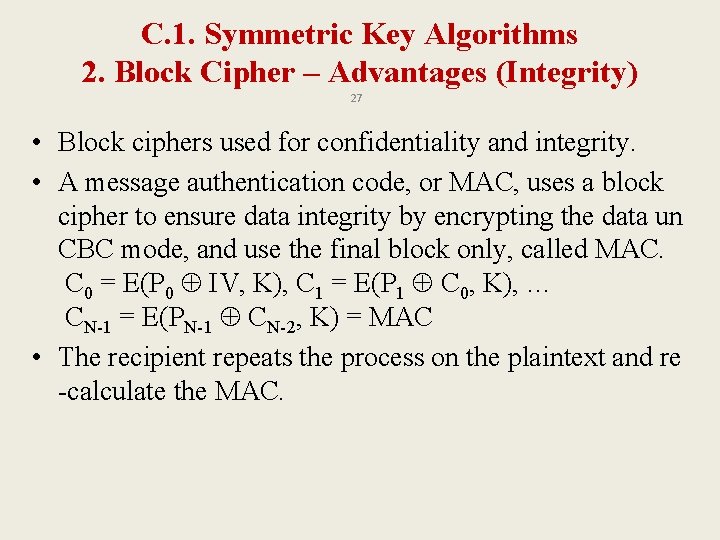 C.1. Symmetric Key Algorithms
2. Block Cipher – Advantages (Integrity)

27

• Block ciphers used for confidentiality and integrity.
• A message authentication code, or MAC, uses a block cipher to ensure data integrity by encrypting the data un CBC mode, and use the final block only, called MAC.
$C_0 = E(P_0 \oplus IV, K)$, $C_1 = E(P_1 \oplus C_0, K)$, …
$C_{N-1} = E(P_{N-1} \oplus C_{N-2}, K) = MAC$
• The recipient repeats the process on the plaintext and re -calculate the MAC.